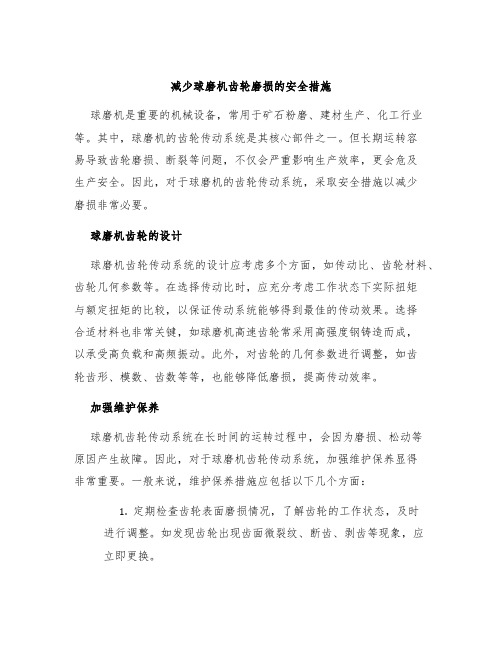 减少球磨机齿轮磨损的安全措施

球磨机是重要的机械设备，常用于矿石粉磨、建材生产、化工行业等。其中，球磨机的齿轮传动系统是其核心部件之一。但长期运转容易导致齿轮磨损、断裂等问题，不仅会严重影响生产效率，更会危及生产安全。因此，对于球磨机的齿轮传动系统，采取安全措施以减少磨损非常必要。

球磨机齿轮的设计

球磨机齿轮传动系统的设计应考虑多个方面，如传动比、齿轮材料、齿轮几何参数等。在选择传动比时，应充分考虑工作状态下实际扭矩与额定扭矩的比较，以保证传动系统能够得到最佳的传动效果。选择合适材料也非常关键，如球磨机高速齿轮常采用高强度钢铸造而成，以承受高负载和高频振动。此外，对齿轮的几何参数进行调整，如齿轮齿形、模数、齿数等等，也能够降低磨损，提高传动效率。

加强维护保养

球磨机齿轮传动系统在长时间的运转过程中，会因为磨损、松动等原因产生故障。因此，对于球磨机齿轮传动系统，加强维护保养显得非常重要。一般来说，维护保养措施应包括以下几个方面：

1. 定期检查齿轮表面磨损情况，了解齿轮的工作状态，及时进行调整。如发现齿轮出现齿面微裂纹、断齿、剥齿等现象，应立即更换。